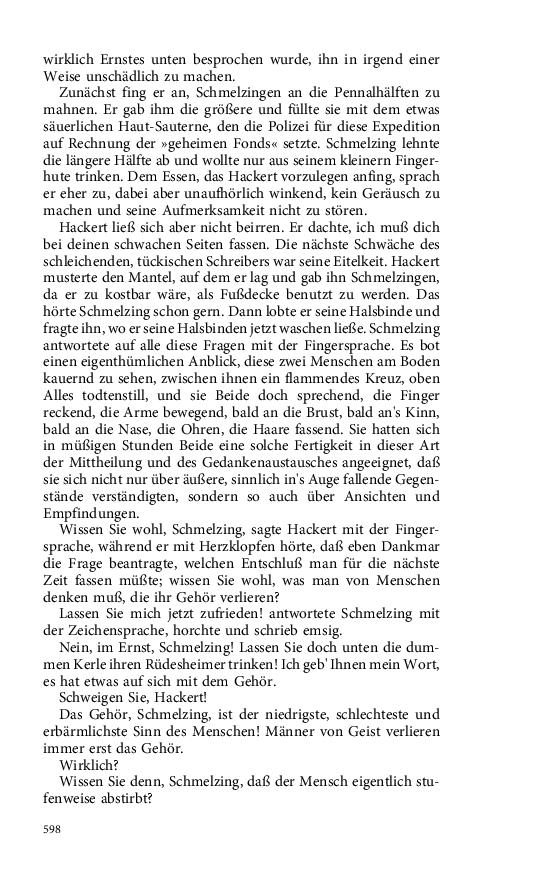 wirklich Ernstes unten besprochen wurde, ihn in irgend einer Weise unschädlich zu machen.

Zunächst fing er an, Schmelzingen an die Pennalhälften zu mahnen. Er gab ihm die größere und füllte sie mit dem etwas säuerlichen Haut-Sauterne, den die Polizei für diese Expedition auf Rechnung der »geheimen Fonds« setzte. Schmelzing lehnte die längere Hälfte ab und wollte nur aus seinem kleinern Fingerhute trinken. Dem Essen, das Hackert vorzulegen anfing, sprach er eher zu, dabei aber unaufhörlich winkend, kein Geräusch zu machen und seine Aufmerksamkeit nicht zu stören.

Hackert ließ sich aber nicht beirren. Er dachte, ich muß dich bei deinen schwachen Seiten fassen. Die nächste Schwäche des schleichenden, tückischen Schreibers war seine Eitelkeit. Hackert musterte den Mantel, auf dem er lag und gab ihn Schmelzingen, da er zu kostbar wäre, als Fußdecke benutzt zu werden. Das hörte Schmelzing schon gern. Dann lobte er seine Halsbinde und fragte ihn, wo er seine Halsbinden jetzt waschen ließe. Schmelzing antwortete auf alle diese Fragen mit der Fingersprache. Es bot einen eigenthümlichen Anblick, diese zwei Menschen am Boden kauernd zu sehen, zwischen ihnen ein flammendes Kreuz, oben Alles todtenstill, und sie Beide doch sprechend, die Finger reckend, die Arme bewegend, bald an die Brust, bald an's Kinn, bald an die Nase, die Ohren, die Haare fassend. Sie hatten sich in müßigen Stunden Beide eine solche Fertigkeit in dieser Art der Mittheilung und des Gedankenaustausches angeeignet, daß sie sich nicht nur über äußere, sinnlich in's Auge fallende Gegenstände verständigten, sondern so auch über Ansichten und Empfindungen.

Wissen Sie wohl, Schmelzing, sagte Hackert mit der Fingersprache, während er mit Herzklopfen hörte, daß eben Dankmar die Frage beantragte, welchen Entschluß man für die nächste Zeit fassen müßte; wissen Sie wohl, was man von Menschen denken muß, die ihr Gehör verlieren?

Lassen Sie mich jetzt zufrieden! antwortete Schmelzing mit der Zeichensprache, horchte und schrieb emsig.

Nein, im Ernst, Schmelzing! Lassen Sie doch unten die dummen Kerle ihren Rüdesheimer trinken! Ich geb' Ihnen mein Wort, es hat etwas auf sich mit dem Gehör.

Schweigen Sie, Hackert!

Das Gehör, Schmelzing, ist der niedrigste, schlechteste und erbärmlichste Sinn des Menschen! Männer von Geist verlieren immer erst das Gehör.

Wirklich?

Wissen Sie denn, Schmelzing, daß der Mensch eigentlich stufenweise abstirbt?

598